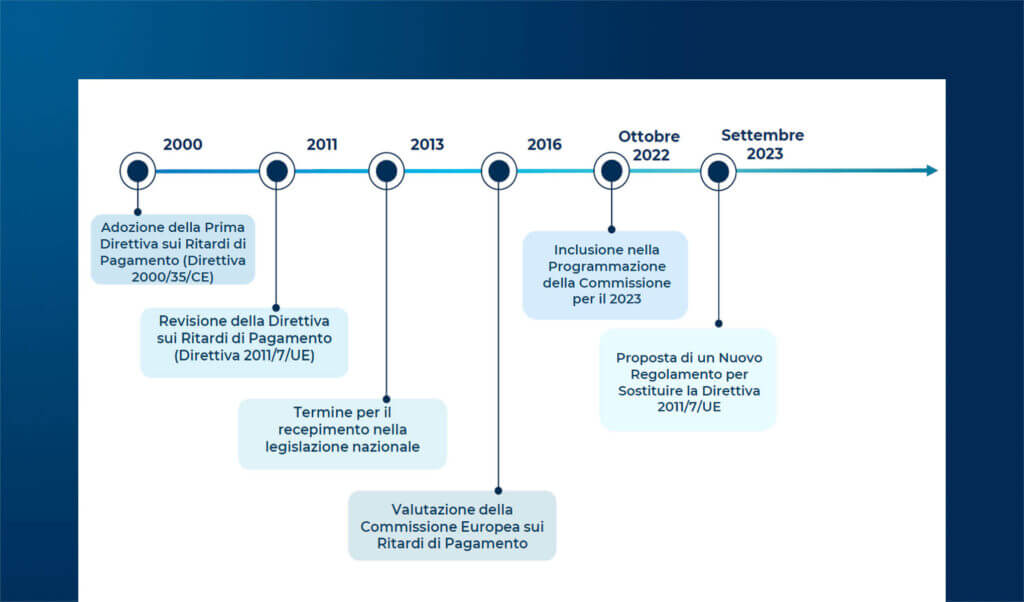 2000

Adozione della Prima Direttiva sui Ritardi di Pagamento (Direttiva 2000/35/CE)

2011

Revisione della Direttiva sui Ritardi di Pagamento (Direttiva 2011/7/UE)

2013

Termine per il recepimento nella legislazione nazionale

2016

Valutazione della Commissione Europea sui Ritardi di Pagamento

Ottobre 2022

Inclusione nella Programmazione della Commissione per il 2023

Settembre 2023

Proposta di un Nuovo Regolamento per Sostituire la Direttiva 2011/7/UE